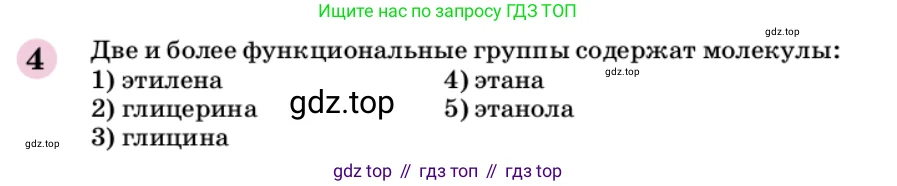 Ищите нас по запросу ГДЗ ТОП

gdz.top

4 Две и более функциональные группы содержат молекулы:

gdz.top

1) этилена
2) глицерина
3) глицина

gdz.top

4) этана
5) этанола

gdz.top

gdz top // гдз топ // гдз top